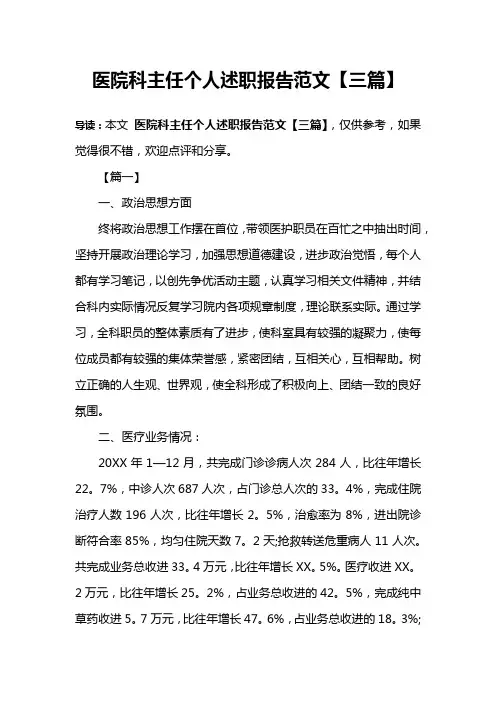 医院科主任个人述职报告范文【三篇】

导读：本文 医院科主任个人述职报告范文【三篇】，仅供参考，如果觉得很不错，欢迎点评和分享。

【篇一】

一、政治思想方面

终将政治思想工作摆在首位，带领医护职员在百忙之中抽出时间，坚持开展政治理论学习，加强思想道德建设，进步政治觉悟，每个人都有学习笔记，以创先争优活动主题，认真学习相关文件精神，并结合科内实际情况反复学习院内各项规章制度，理论联系实际。通过学习，全科职员的整体素质有了进步，使科室具有较强的凝聚力，使每位成员都有较强的集体荣誉感，紧密团结，互相关心，互相帮助。树立正确的人生观、世界观，使全科形成了积极向上、团结一致的良好氛围。

二、医疗业务情况：

20XX 年 1—12 月，共完成门诊诊病人次 284 人，比往年增长 22。7%，中诊人次 687 人次，占门诊总人次的 33。4%，完成住院治疗人数 196 人次，比往年增长 2。5%，治愈率为 8%，进出院诊断符合率 85%，均匀住院天数 7。2 天;抢救转送危重病人 11 人次。共完成业务总收进 33。4 万元，比往年增长 XX。5%。医疗收进 XX。2 万元，比往年增长 25。2%，占业务总收进的 42。5%，完成纯中草药收进 5。7 万元，比往年增长 47。6%，占业务总收进的 18。3%;